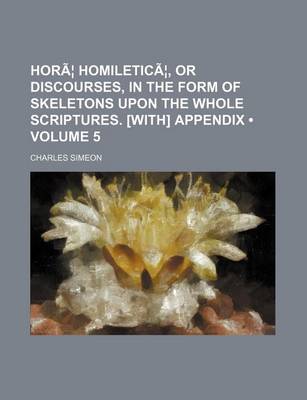 HORÃ¦ HOMILETICÃ¦, OR DISCOURSES, IN THE FORM OF SKELETONS UPON THE WHOLE SCRIPTURES. [WITH] APPENDIX • VOLUME 5

CHARLES SIMEON